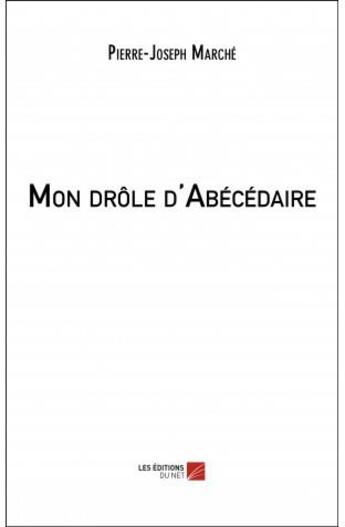 Pierre-Joseph Marché

Mon drôle d'Abécédaire

LES ÉDITIONS DU NET